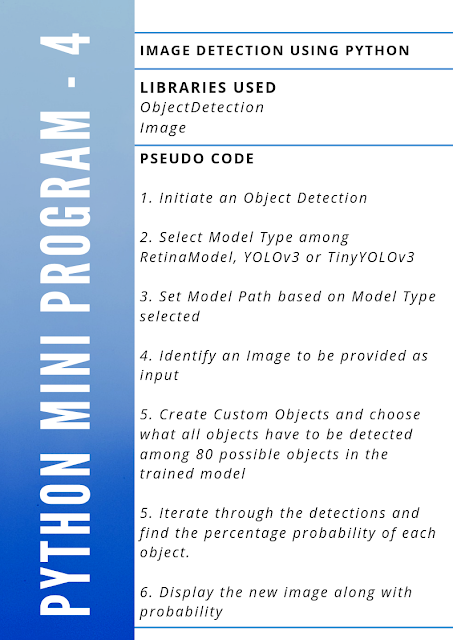 PYTHON MINI PROGRAM - 4

IMAGE DETECTION USING PYTHON

LIBRARIES USED
ObjectDetection
Image

PSEUDO CODE

1. Initiate an Object Detection

2. Select Model Type among RetinaModel, YOLOv3 or TinyYOLOv3

3. Set Model Path based on Model Type selected

4. Identify an Image to be provided as input

5. Create Custom Objects and choose what all objects have to be detected among 80 possible objects in the trained model

5. Iterate through the detections and find the percentage probability of each object.

6. Display the new image along with probability